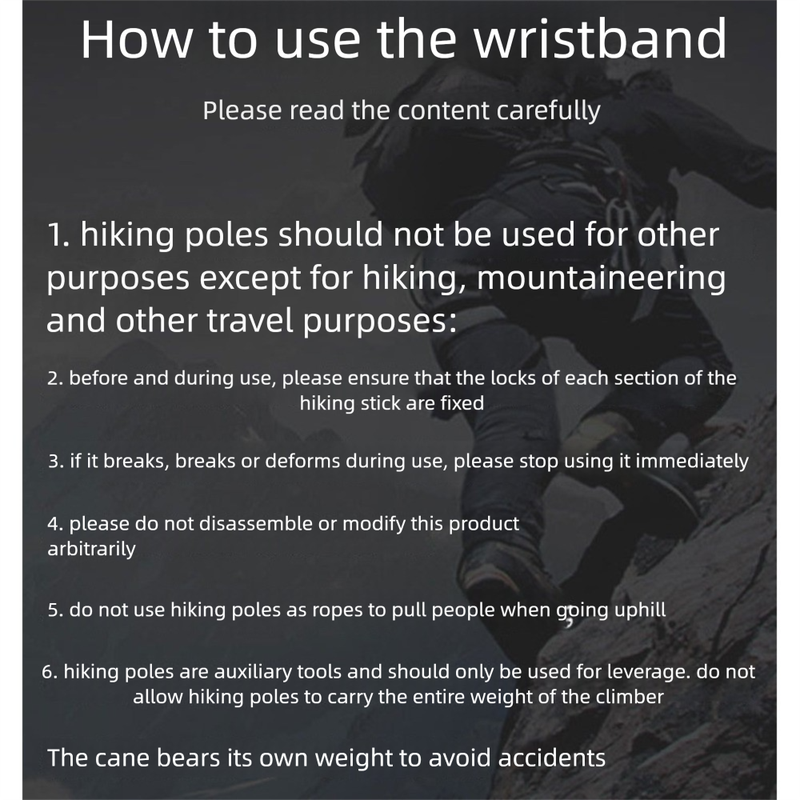 How to use the wristband

Please read the content carefully

1. hiking poles should not be used for other purposes except for hiking, mountaineering and other travel purposes:

2. before and during use, please ensure that the locks of each section of the hiking stick are fixed

3. if it breaks, breaks or deforms during use, please stop using it immediately

4. please do not disassemble or modify this product arbitrarily

5. do not use hiking poles as ropes to pull people when going uphill

6. hiking poles are auxiliary tools and should only be used for leverage. do not allow hiking poles to carry the entire weight of the climber

The cane bears its own weight to avoid accidents